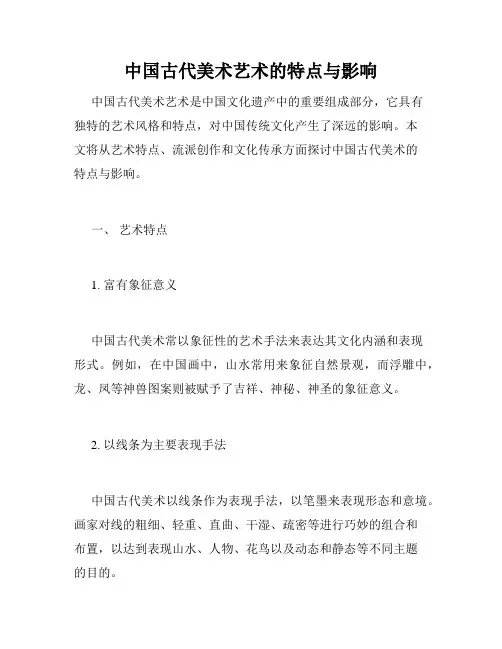 中国古代美术艺术的特点与影响

中国古代美术艺术是中国文化遗产中的重要组成部分，它具有独特的艺术风格和特点，对中国传统文化产生了深远的影响。本文将从艺术特点、流派创作和文化传承方面探讨中国古代美术的特点与影响。

一、 艺术特点

1. 富有象征意义

中国古代美术常以象征性的艺术手法来表达其文化内涵和表现形式。例如，在中国画中，山水常用来象征自然景观，而浮雕中，龙、凤等神兽图案则被赋予了吉祥、神秘、神圣的象征意义。

2. 以线条为主要表现手法

中国古代美术以线条作为表现手法，以笔墨来表现形态和意境。画家对线的粗细、轻重、直曲、干湿、疏密等进行巧妙的组合和布置，以达到表现山水、人物、花鸟以及动态和静态等不同主题的目的。